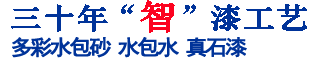 三十年“智”漆工艺

多彩水包砂 水包水 真石漆